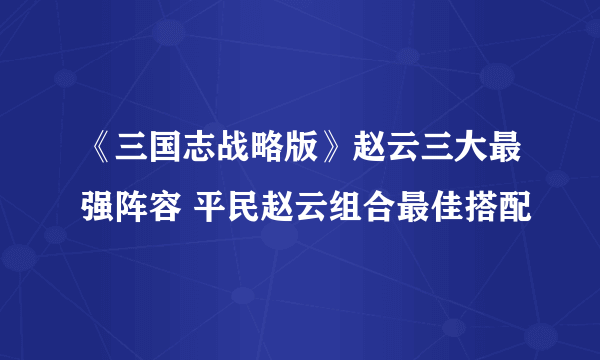 《三国志战略版》赵云三大最强阵容 平民赵云组合最佳搭配